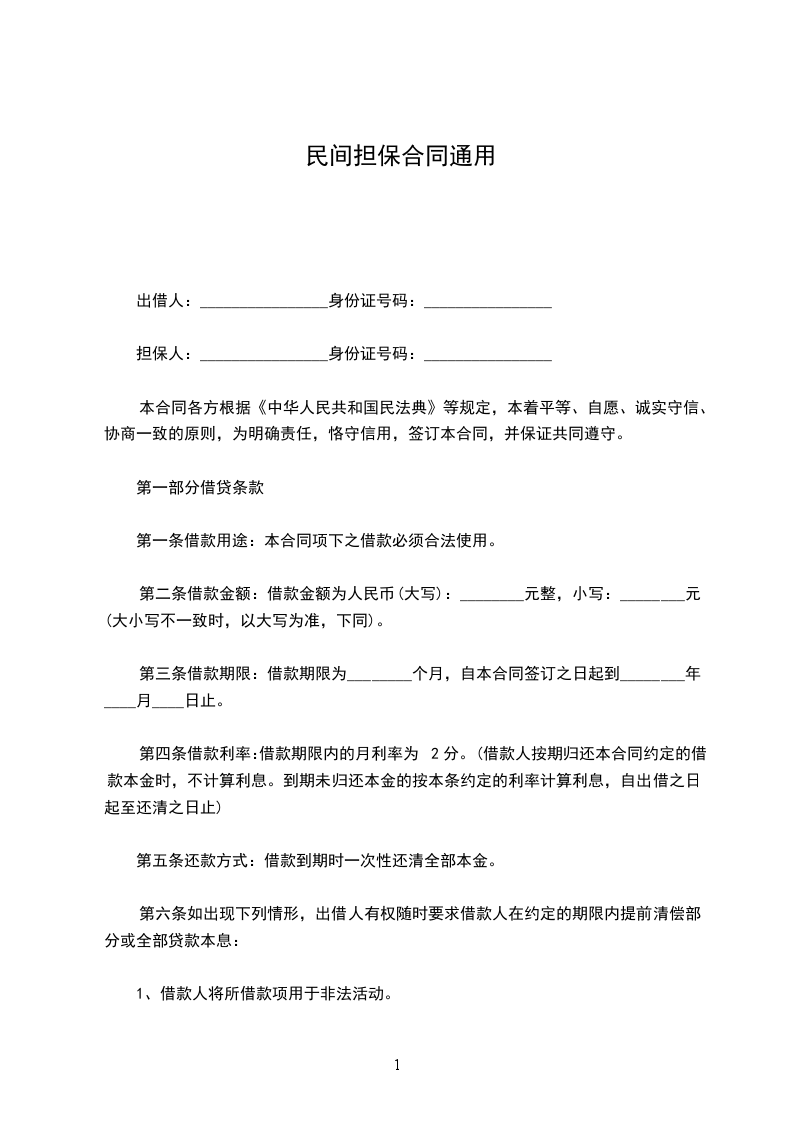 民间担保合同通用

出借人：________________身份证号码：________________

担保人：________________身份证号码：________________

本合同各方根据《中华人民共和国民法典》等规定，本着平等、自愿、诚实守信、协商一致的原则，为明确责任，恪守信用，签订本合同，并保证共同遵守。

第一部分借贷条款

第一条借款用途：本合同项下之借款必须合法使用。

第二条借款金额：借款金额为人民币(大写)：________元整，小写：________元(大小写不一致时，以大写为准，下同)。

第三条借款期限：借款期限为________个月，自本合同签订之日起到________年____月____日止。

第四条借款利率:借款期限内的月利率为 2分。(借款人按期归还本合同约定的借款本金时，不计算利息。到期未归还本金的按本条约定的利率计算利息，自出借之日起至还清之日止)

第五条还款方式：借款到期时一次性还清全部本金。

第六条如出现下列情形，出借人有权随时要求借款人在约定的期限内提前清偿部分或全部贷款本息：

1、借款人将所借款项用于非法活动。

1